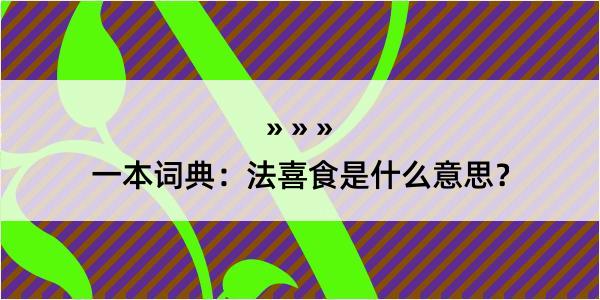 » » »

一本词典：法喜食是什么意思？